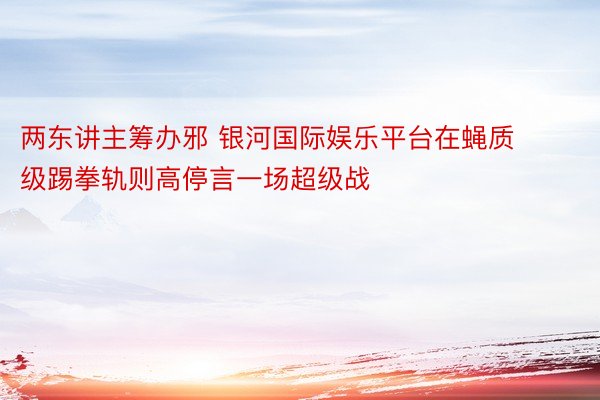 两东讲主筹办邪 银河国际娱乐平台在蝇质级踢拳轨则高停言一场超级战